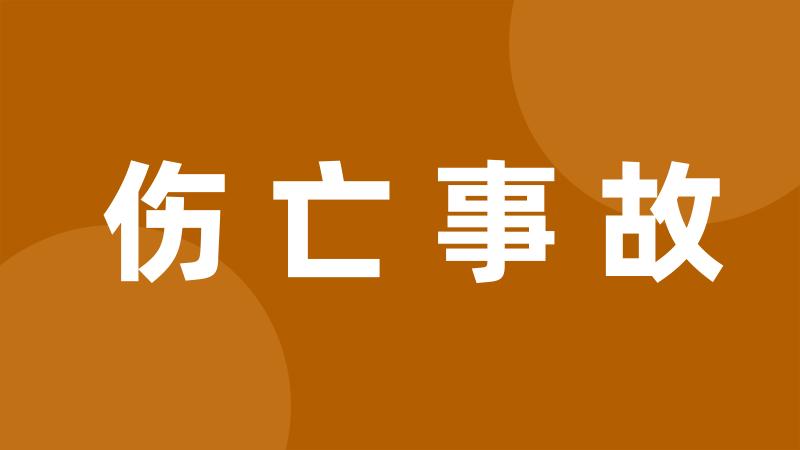 伤亡事故